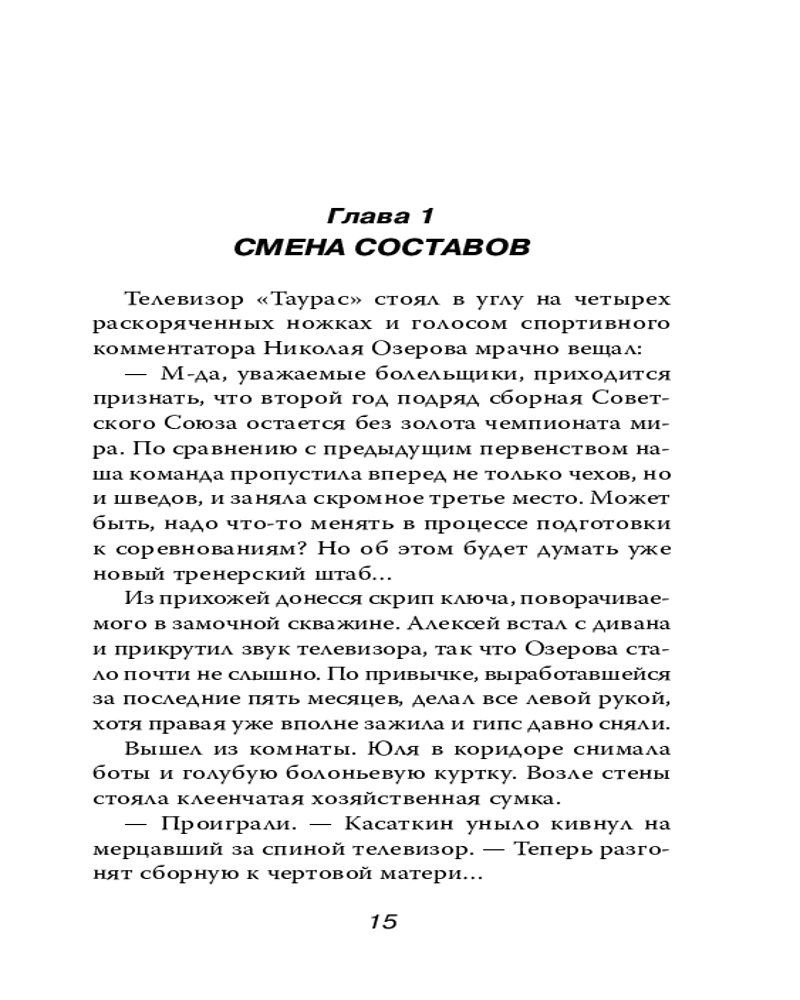 Глава 1
СМЕНА СОСТАВОВ

Телевизор «Таурас» стоял в углу на четырех раскоряченных ножках и голосом спортивного комментатора Николая Озерова мрачно вещал:

— М-да, уважаемые болельщики, приходится признать, что второй год подряд сборная Советского Союза остается без золота чемпионата мира. По сравнению с предыдущим первенством наша команда пропустила вперед не только чехов, но и шведов, и заняла скромное третье место. Может быть, надо что-то менять в процессе подготовки к соревнованиям? Но об этом будет думать уже новый тренерский штаб...

Из прихожей донесся скрип ключа, поворачиваемого в замочной скважине. Алексей встал с дивана и прикрутил звук телевизора, так что Озерова стало почти не слышно. По привычке, выработавшейся за последние пять месяцев, делал все левой рукой, хотя правая уже вполне зажила и гипс давно сняли.

Вышел из комнаты. Юля в коридоре снимала боты и голубую болоньевую куртку. Возле стены стояла клеенчатая хозяйственная сумка.

— Проиграли. — Касаткин уныло кивнул на мерцавший за спиной телевизор. — Теперь разгонят сборную к чертовой матери...

15